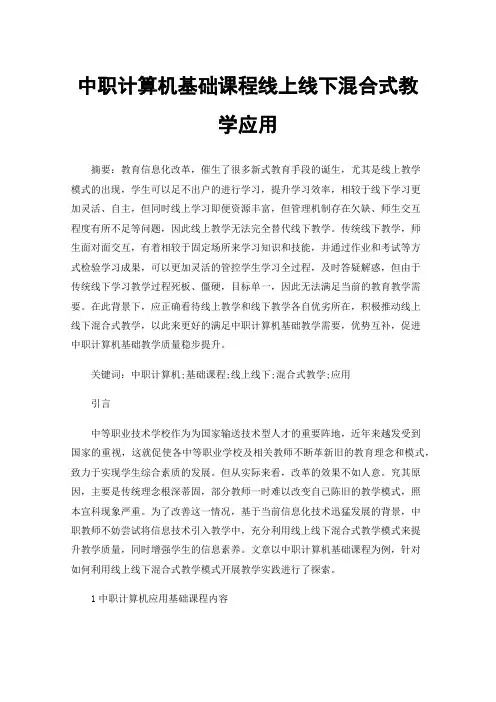 中职计算机基础课程线上线下混合式教学应用

摘要：教育信息化改革，催生了很多新式教育手段的诞生，尤其是线上教学模式的出现，学生可以足不出户的进行学习，提升学习效率，相较于线下学习更加灵活、自主，但同时线上学习即便资源丰富，但管理机制存在欠缺、师生交互程度有所不足等问题，因此线上教学无法完全替代线下教学。传统线下教学，师生面对面交互，有着相较于固定场所来学习知识和技能，并通过作业和考试等方式检验学习成果，可以更加灵活的管控学生学习全过程，及时答疑解惑，但由于传统线下学习教学过程死板、僵硬，目标单一，因此无法满足当前的教育教学需要。在此背景下，应正确看待线上教学和线下教学各自优劣所在，积极推动线上线下混合式教学，以此来更好的满足中职计算机基础教学需要，优势互补，促进中职计算机基础教学质量稳步提升。

关键词：中职计算机;基础课程;线上线下;混合式教学;应用

引言

中等职业技术学校作为为国家输送技术型人才的重要阵地，近年来越发受到国家的重视，这就促使各中等职业学校及相关教师不断革新旧的教育理念和模式，致力于实现学生综合素质的发展。但从实际来看，改革的效果不如人意。究其原因，主要是传统理念根深蒂固，部分教师一时难以改变自己陈旧的教学模式，照本宣科现象严重。为了改善这一情况，基于当前信息化技术迅猛发展的背景，中职教师不妨尝试将信息技术引入教学中，充分利用线上线下混合式教学模式来提升教学质量，同时增强学生的信息素养。文章以中职计算机基础课程为例，针对如何利用线上线下混合式教学模式开展教学实践进行了探索。

1 中职计算机应用基础课程内容